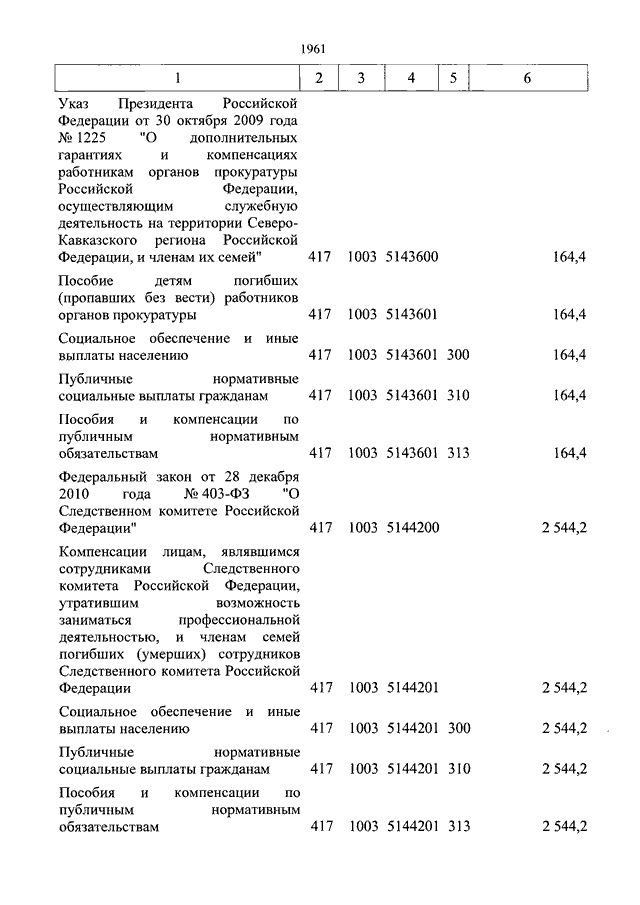 1961

| 1 | 2 | 3 | 4 | 5 | 6 |
|---|---|---|---|---|---|
| Указ Президента Российской Федерации от 30 октября 2009 года № 1225 "О дополнительных гарантиях и компенсациях работникам органов прокуратуры Российской Федерации, осуществляющим служебную деятельность на территории Северо-Кавказского региона Российской Федерации, и членам их семей" | 417 | 1003 | 5143600 | | 164,4 |
| Пособие детям погибших (пропавших без вести) работников органов прокуратуры | 417 | 1003 | 5143601 | | 164,4 |
| Социальное обеспечение и иные выплаты населению | 417 | 1003 | 5143601 | 300 | 164,4 |
| Публичные нормативные социальные выплаты гражданам | 417 | 1003 | 5143601 | 310 | 164,4 |
| Пособия и компенсации по публичным нормативным обязательствам | 417 | 1003 | 5143601 | 313 | 164,4 |
| Федеральный закон от 28 декабря 2010 года № 403-ФЗ "О Следственном комитете Российской Федерации" | 417 | 1003 | 5144200 | | 2 544,2 |
| Компенсации лицам, являвшимся сотрудниками Следственного комитета Российской Федерации, утратившим возможность заниматься профессиональной деятельностью, и членам семей погибших (умерших) сотрудников Следственного комитета Российской Федерации | 417 | 1003 | 5144201 | | 2 544,2 |
| Социальное обеспечение и иные выплаты населению | 417 | 1003 | 5144201 | 300 | 2 544,2 |
| Публичные нормативные социальные выплаты гражданам | 417 | 1003 | 5144201 | 310 | 2 544,2 |
| Пособия и компенсации по публичным нормативным обязательствам | 417 | 1003 | 5144201 | 313 | 2 544,2 |